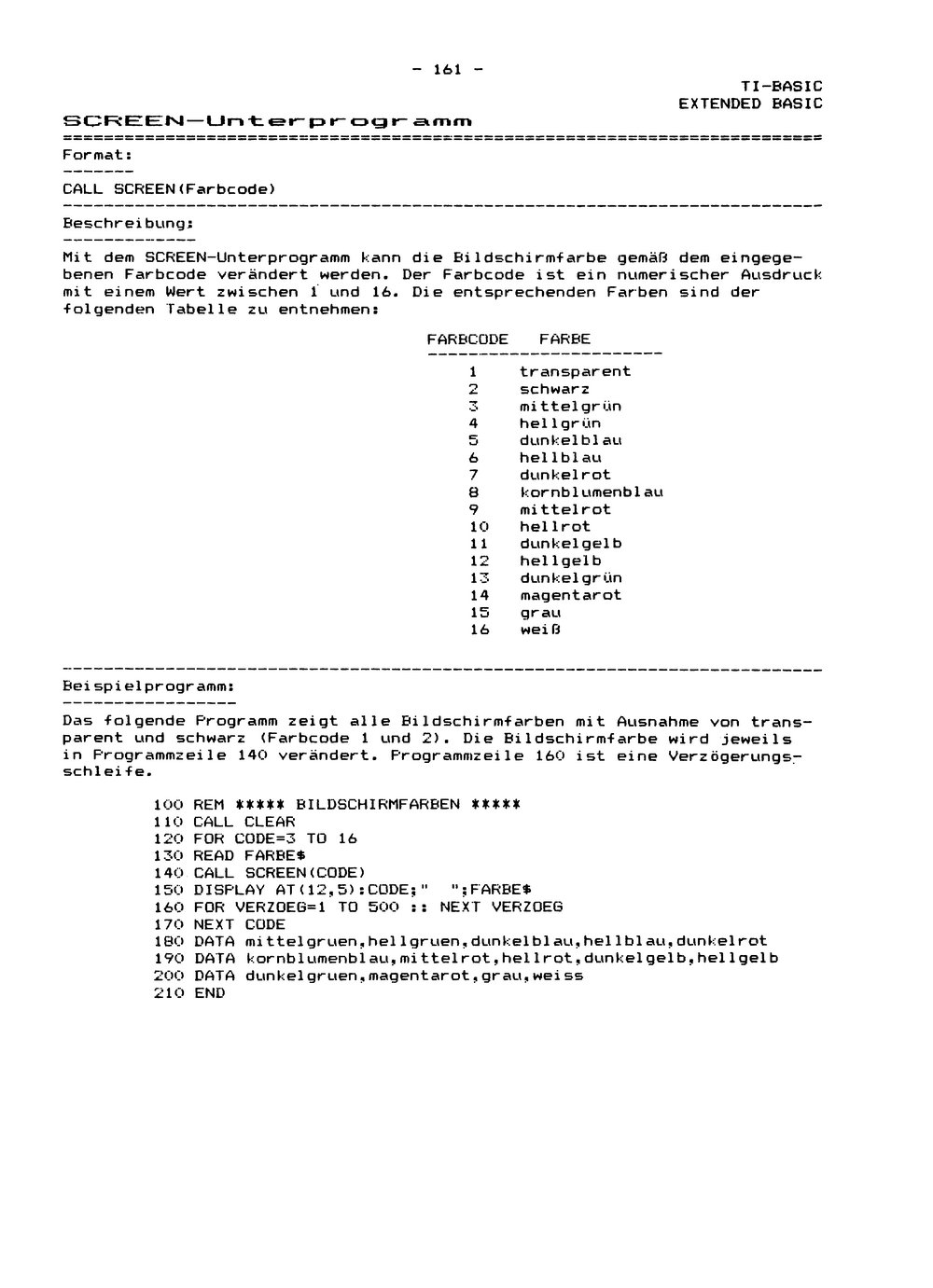 - 161 -

TI-BASIC
EXTENDED BASIC

SCREEN-Unterprogramm

Format:

CALL SCREEN(Farbcode)

Beschreibung:

Mit dem SCREEN-Unterprogramm kann die Bildschirmfarbe gemäß dem eingegebenen Farbcode verändert werden. Der Farbcode ist ein numerischer Ausdruck mit einem Wert zwischen 1 und 16. Die entsprechenden Farben sind der folgenden Tabelle zu entnehmen:

| FARBCODE | FARBE |
|---|---|
| 1 | transparent |
| 2 | schwarz |
| 3 | mittelgrün |
| 4 | hellgrün |
| 5 | dunkelblau |
| 6 | hellblau |
| 7 | dunkelrot |
| 8 | kornblumenblau |
| 9 | mittelrot |
| 10 | hellrot |
| 11 | dunkelgelb |
| 12 | hellgelb |
| 13 | dunkelgrün |
| 14 | magentarot |
| 15 | grau |
| 16 | weiß |

Beispielprogramm:

Das folgende Programm zeigt alle Bildschirmfarben mit Ausnahme von transparent und schwarz (Farbcode 1 und 2). Die Bildschirmfarbe wird jeweils in Programmzeile 140 verändert. Programmzeile 160 ist eine Verzögerungsschleife.

100 REM ***** BILDSCHIRMFARBEN *****
110 CALL CLEAR
120 FOR CODE=3 TO 16
130 READ FARBE$
140 CALL SCREEN(CODE)
150 DISPLAY AT(12,5):CODE;" ";FARBE$
160 FOR VERZOEG=1 TO 500 :: NEXT VERZOEG
170 NEXT CODE
180 DATA mittelgruen,hellgruen,dunkelblau,hellblau,dunkelrot
190 DATA kornblumenblau,mittelrot,hellrot,dunkelgelb,hellgelb
200 DATA dunkelgruen,magentarot,grau,weiss
210 END